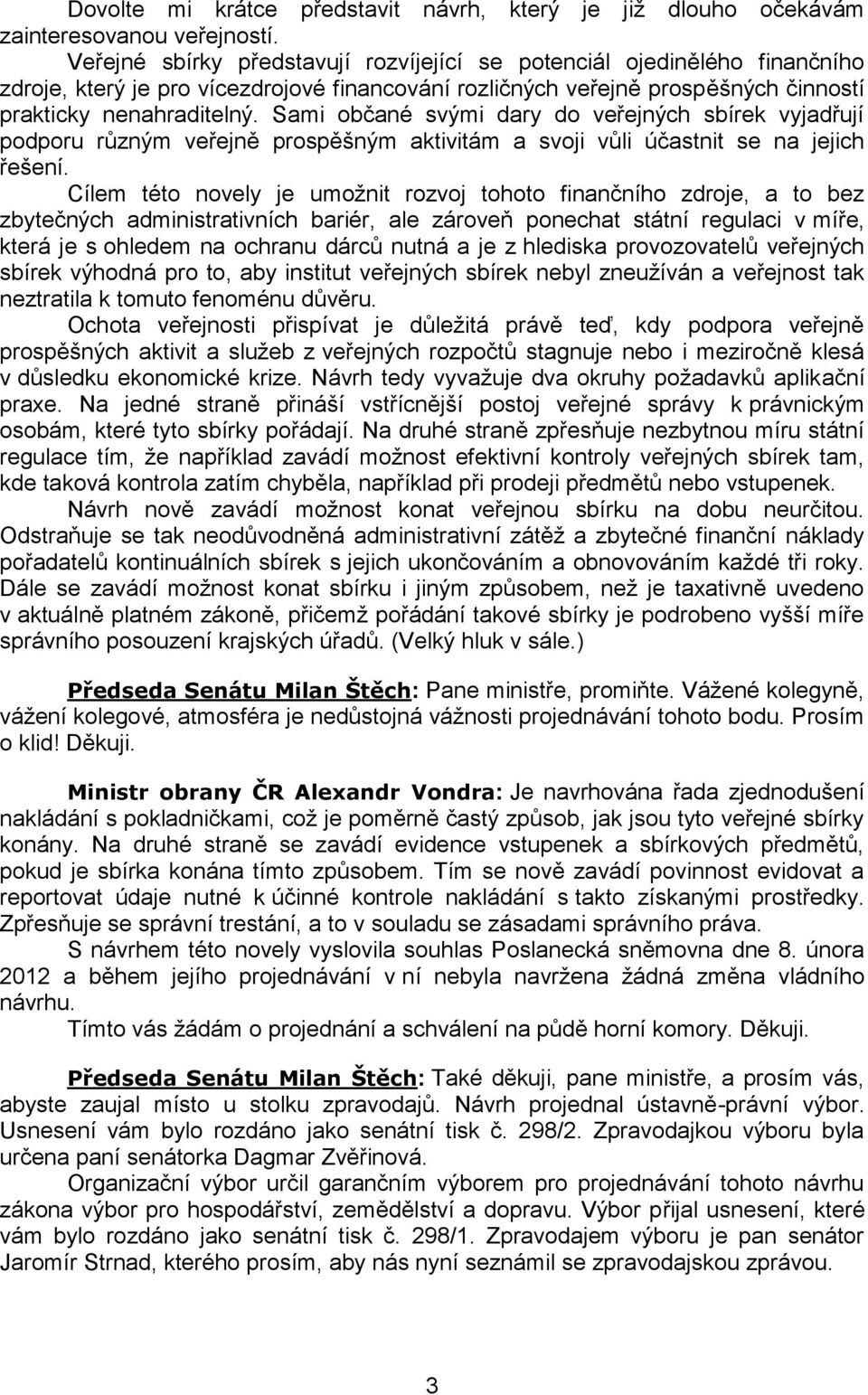 Dovolte mi krátce představit návrh, který je již dlouho očekávám zainteresovanou veřejností.

Veřejné sbírky představují rozvíjející se potenciál ojedinělého finančního zdroje, který je pro vícezdrojové financování rozličných veřejně prospěšných činností prakticky nenahraditelný. Sami občané svými dary do veřejných sbírek vyjadřují podporu různým veřejně prospěšným aktivitám a svoji vůli účastnit se na jejich řešení.

Cílem této novely je umožnit rozvoj tohoto finančního zdroje, a to bez zbytečných administrativních bariér, ale zároveň ponechat státní regulaci v míře, která je s ohledem na ochranu dárců nutná a je z hlediska provozovatelů veřejných sbírek výhodná pro to, aby institut veřejných sbírek nebyl zneužíván a veřejnost tak neztratila k tomuto fenoménu důvěru.

Ochota veřejnosti přispívat je důležitá právě teď, kdy podpora veřejně prospěšných aktivit a služeb z veřejných rozpočtů stagnuje nebo i meziročně klesá v důsledku ekonomické krize. Návrh tedy vyvažuje dva okruhy požadavků aplikační praxe. Na jedné straně přináší vstřícnější postoj veřejné správy k právnickým osobám, které tyto sbírky pořádají. Na druhé straně zpřesňuje nezbytnou míru státní regulace tím, že například zavádí možnost efektivní kontroly veřejných sbírek tam, kde taková kontrola zatím chyběla, například při prodeji předmětů nebo vstupenek.

Návrh nově zavádí možnost konat veřejnou sbírku na dobu neurčitou. Odstraňuje se tak neodůvodněná administrativní zátěž a zbytečné finanční náklady pořadatelů kontinuálních sbírek s jejich ukončováním a obnovováním každé tři roky. Dále se zavádí možnost konat sbírku i jiným způsobem, než je taxativně uvedeno v aktuálně platném zákoně, přičemž pořádání takové sbírky je podrobeno vyšší míře správního posouzení krajských úřadů. (Velký hluk v sále.)

Předseda Senátu Milan Štěch: Pane ministře, promiňte. Vážené kolegyně, vážení kolegové, atmosféra je nedůstojná vážnosti projednávání tohoto bodu. Prosím o klid! Děkuji.

Ministr obrany ČR Alexandr Vondra: Je navrhována řada zjednodušení nakládání s pokladničkami, což je poměrně častý způsob, jak jsou tyto veřejné sbírky konány. Na druhé straně se zavádí evidence vstupenek a sbírkových předmětů, pokud je sbírka konána tímto způsobem. Tím se nově zavádí povinnost evidovat a reportovat údaje nutné k účinné kontrole nakládání s takto získanými prostředky. Zpřesňuje se správní trestání, a to v souladu se zásadami správního práva.

S návrhem této novely vyslovila souhlas Poslanecká sněmovna dne 8. února 2012 a během jejího projednávání v ní nebyla navržena žádná změna vládního návrhu.

Tímto vás žádám o projednání a schválení na půdě horní komory. Děkuji.

Předseda Senátu Milan Štěch: Také děkuji, pane ministře, a prosím vás, abyste zaujal místo u stolku zpravodajů. Návrh projednal ústavně-právní výbor. Usnesení vám bylo rozdáno jako senátní tisk č. 298/2. Zpravodajkou výboru byla určena paní senátorka Dagmar Zvěřinová.

Organizační výbor určil garančním výborem pro projednávání tohoto návrhu zákona výbor pro hospodářství, zemědělství a dopravu. Výbor přijal usnesení, které vám bylo rozdáno jako senátní tisk č. 298/1. Zpravodajem výboru je pan senátor Jaromír Strnad, kterého prosím, aby nás nyní seznámil se zpravodajskou zprávou.

3